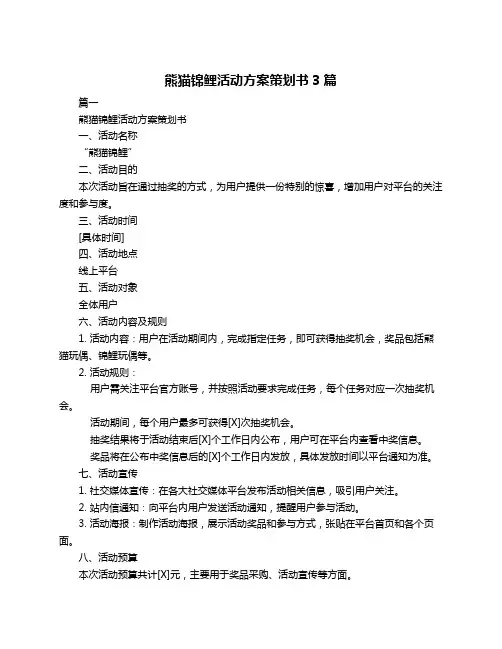 熊猫锦鲤活动方案策划书 3 篇

篇一

熊猫锦鲤活动方案策划书

一、活动名称

“熊猫锦鲤”

二、活动目的

本次活动旨在通过抽奖的方式，为用户提供一份特别的惊喜，增加用户对平台的关注度和参与度。

三、活动时间

[具体时间]

四、活动地点

线上平台

五、活动对象

全体用户

六、活动内容及规则

1. 活动内容：用户在活动期间内，完成指定任务，即可获得抽奖机会，奖品包括熊猫玩偶、锦鲤玩偶等。

2. 活动规则：

用户需关注平台官方账号，并按照活动要求完成任务，每个任务对应一次抽奖机会。

活动期间，每个用户最多可获得[X]次抽奖机会。

抽奖结果将于活动结束后[X]个工作日内公布，用户可在平台内查看中奖信息。

奖品将在公布中奖信息后的[X]个工作日内发放，具体发放时间以平台通知为准。

七、活动宣传

1. 社交媒体宣传：在各大社交媒体平台发布活动相关信息，吸引用户关注。

2. 站内信通知：向平台内用户发送活动通知，提醒用户参与活动。

3. 活动海报：制作活动海报，展示活动奖品和参与方式，张贴在平台首页和各个页面。

八、活动预算

本次活动预算共计[X]元，主要用于奖品采购、活动宣传等方面。